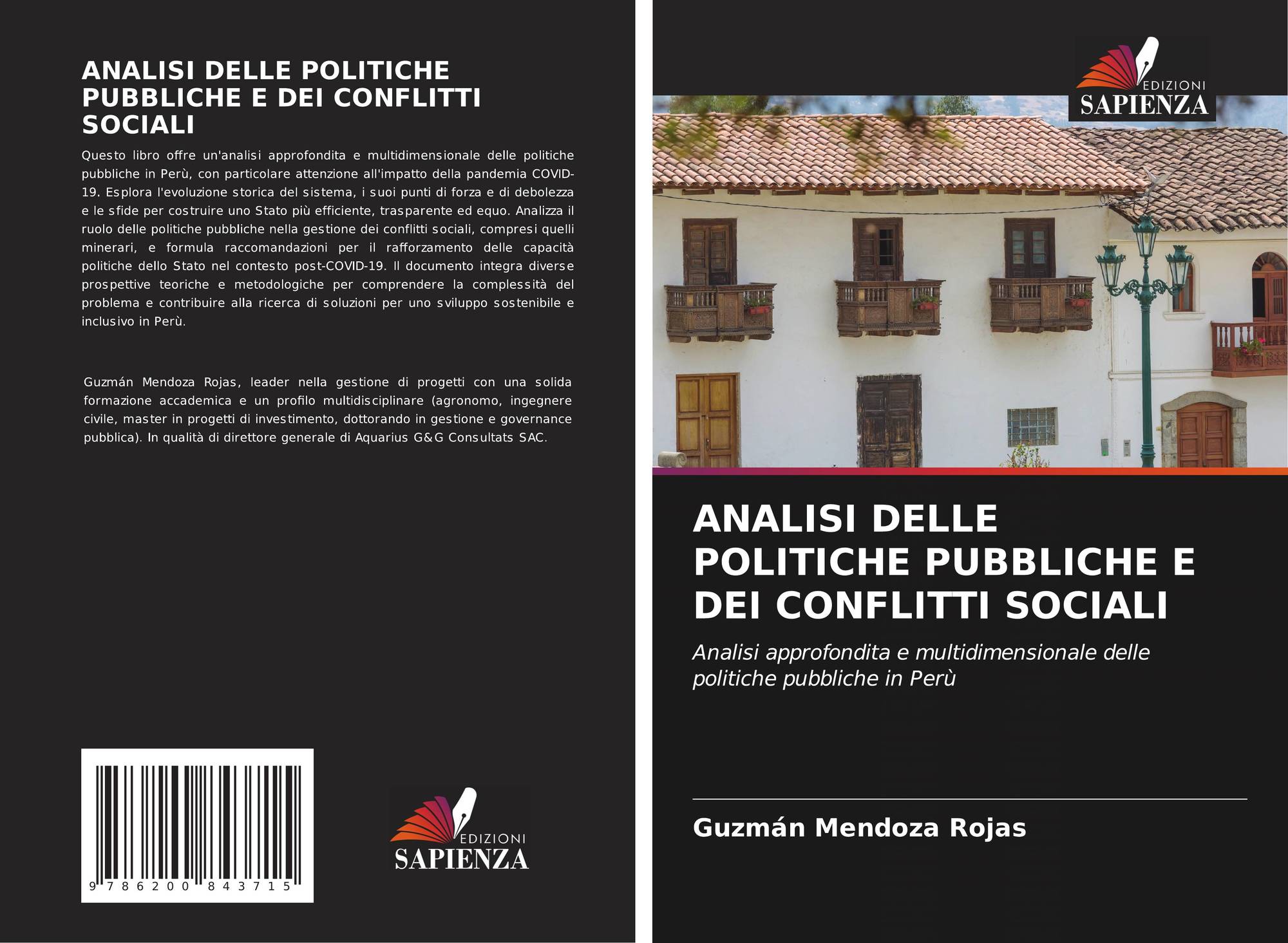 ANALISI DELLE POLITICHE PUBBLICHE E DEI CONFLITTI SOCIALI

Questo libro offre un'analisi approfondita e multidimensionale delle politiche pubbliche in Perù, con particolare attenzione all'impatto della pandemia COVID-19. Esplora l'evoluzione storica del sistema, i suoi punti di forza e di debolezza e le sfide per costruire uno Stato più efficiente, trasparente ed equo. Analizza il ruolo delle politiche pubbliche nella gestione dei conflitti sociali, compresi quelli minerari, e formula raccomandazioni per il rafforzamento delle capacità politiche dello Stato nel contesto post-COVID-19. Il documento integra diverse prospettive teoriche e metodologiche per comprendere la complessità del problema e contribuire alla ricerca di soluzioni per uno sviluppo sostenibile e inclusivo in Perù.

Guzmán Mendoza Rojas, leader nella gestione di progetti con una solida formazione accademica e un profilo multidisciplinare (agronomo, ingegnere civile, master in progetti di investimento, dottorando in gestione e governance pubblica). In qualità di direttore generale di Aquarius G&G Consultats SAC.

9 786200 843715

EDIZIONI
SAPIENZA

EDIZIONI
SAPIENZA

ANALISI DELLE POLITICHE PUBBLICHE E DEI CONFLITTI SOCIALI

Analisi approfondita e multidimensionale delle politiche pubbliche in Perù

Guzmán Mendoza Rojas